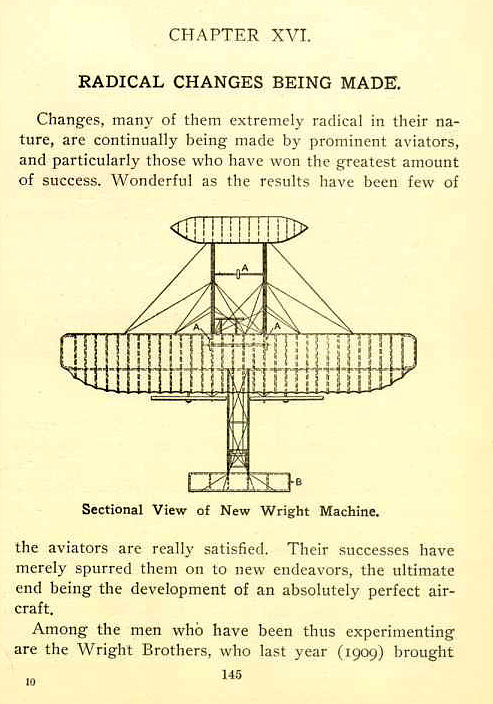 CHAPTER XVI.

RADICAL CHANGES BEING MADE.

Changes, many of them extremely radical in their nature, are continually being made by prominent aviators, and particularly those who have won the greatest amount of success. Wonderful as the results have been few of

A

A

A

B

Sectional View of New Wright Machine.

the aviators are really satisfied. Their successes have merely spurred them on to new endeavors, the ultimate end being the development of an absolutely perfect aircraft.

Among the men who have been thus experimenting are the Wright Brothers, who last year (1909) brought

10

145